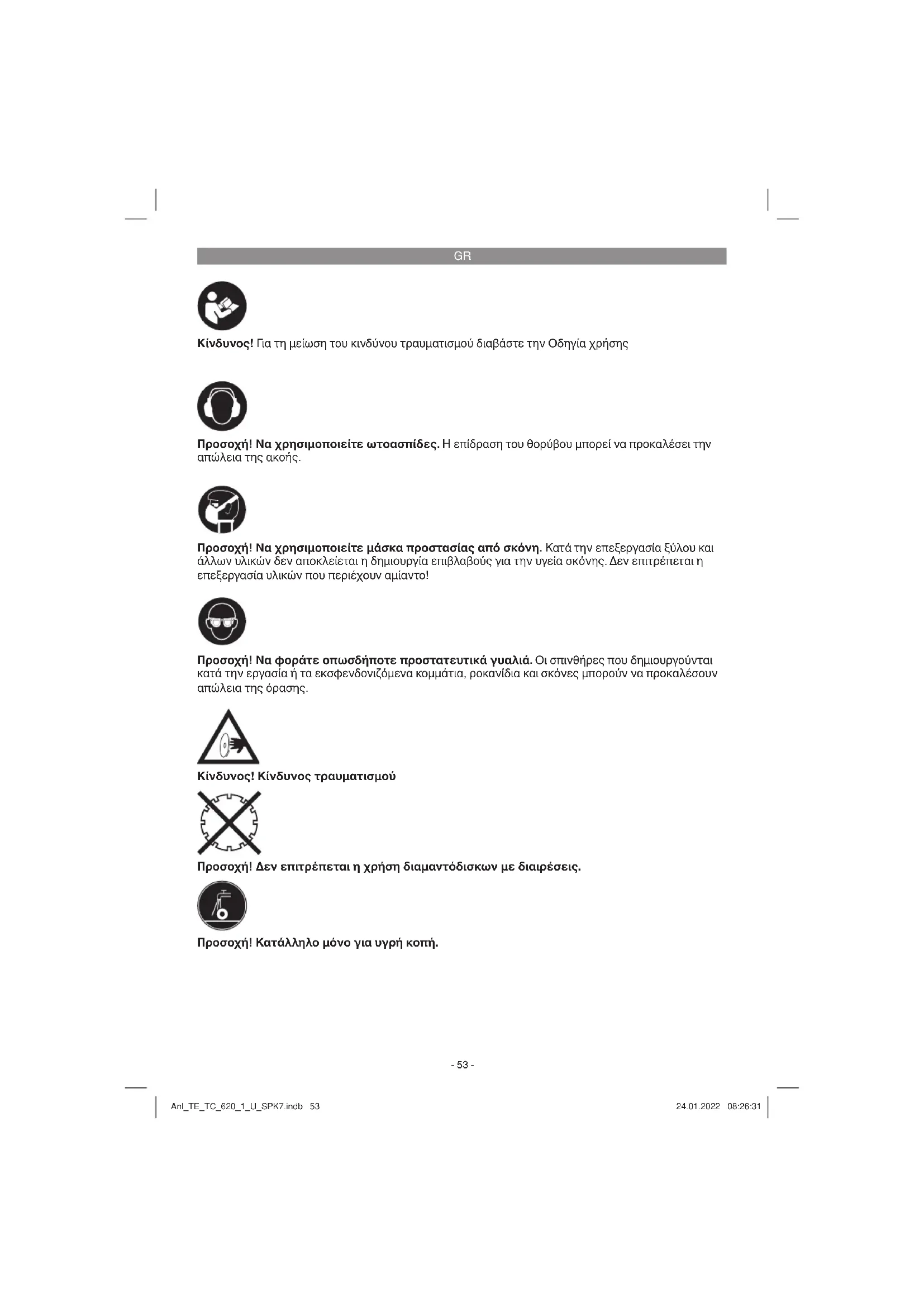 GR

Κίνδυνος! Για τη μείωση του κινδύνου τραυματισμού διαβάστε την Οδηγία χρήσης

Προσοχή! Να χρησιμοποιείτε ωτοασπίδες. Η επίδραση του θορύβου μπορεί να προκαλέσει την απώλεια της ακοής.

Προσοχή! Να χρησιμοποιείτε μάσκα προστασίας από σκόνη. Κατά την επεξεργασία ξύλου και άλλων υλικών δεν αποκλείεται η δημιουργία επιβλαβούς για την υγεία σκόνης. Δεν επιτρέπεται η επεξεργασία υλικών που περιέχουν αμίαντο!

Προσοχή! Να φοράτε οπωσδήποτε προστατευτικά γυαλιά. Οι σπινθήρες που δημιουργούνται κατά την εργασία ή τα εκσφενδονιζόμενα κομμάτια, ροκανίδια και σκόνες μπορούν να προκαλέσουν απώλεια της όρασης.

Κίνδυνος! Κίνδυνος τραυματισμού

Προσοχή! Δεν επιτρέπεται η χρήση διαμαντόδισκων με διαιρέσεις.

Προσοχή! Κατάλληλο μόνο για υγρή κοπή.

- 53 -

Anl_TE_TC_620_1_U_SPK7.indb 53

24.01.2022 08:26:31